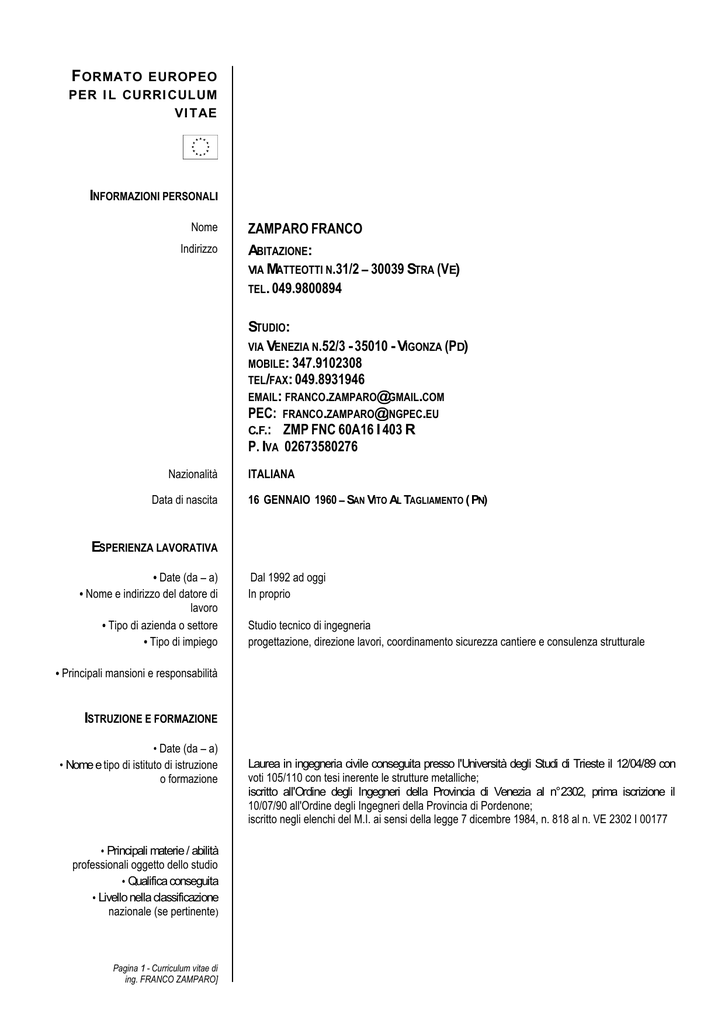 FORMATO EUROPEO PER IL CURRICULUM VITAE

INFORMAZIONI PERSONALI

Nome
ZAMPARO FRANCO

Indirizzo
ABITAZIONE:
VIA MATTEOTTI N.31/2 – 30039 STRA (VE)
TEL. 049.9800894

STUDIO:
VIA VENEZIA N.52/3 - 35010 - VIGONZA (PD)
MOBILE: 347.9102308
TEL/FAX: 049.8931946
EMAIL: FRANCO.ZAMPARO@GMAIL.COM
PEC: FRANCO.ZAMPARO@INGPEC.EU
C.F.: ZMP FNC 60A16 I 403 R
P. IVA 02673580276

Nazionalità
ITALIANA

Data di nascita
16 GENNAIO 1960 – SAN VITO AL TAGLIAMENTO ( PN)

ESPERIENZA LAVORATIVA

• Date (da – a)
Dal 1992 ad oggi

• Nome e indirizzo del datore di lavoro
In proprio

• Tipo di azienda o settore
Studio tecnico di ingegneria

• Tipo di impiego
progettazione, direzione lavori, coordinamento sicurezza cantiere e consulenza strutturale

• Principali mansioni e responsabilità

ISTRUZIONE E FORMAZIONE

• Date (da – a)

• Nome e tipo di istituto di istruzione o formazione
Laurea in ingegneria civile conseguita presso l'Università degli Studi di Trieste il 12/04/89 con voti 105/110 con tesi inerente le strutture metalliche;
iscritto all'Ordine degli Ingegneri della Provincia di Venezia al n°2302, prima iscrizione il 10/07/90 all'Ordine degli Ingegneri della Provincia di Pordenone;
iscritto negli elenchi del M.I. ai sensi della legge 7 dicembre 1984, n. 818 al n. VE 2302 I 00177

• Principali materie / abilità professionali oggetto dello studio
• Qualifica conseguita
• Livello nella classificazione nazionale (se pertinente)

Pagina 1 - Curriculum vitae di ing. FRANCO ZAMPARO]